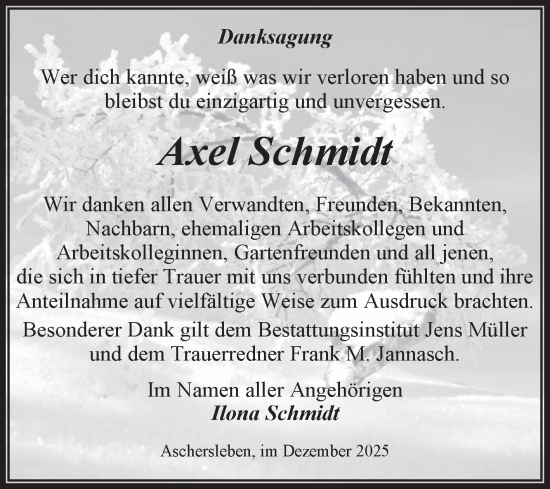 Danksagung

Wer dich kannte, weiß was wir verloren haben und so bleibst du einzigartig und unvergessen.

Axel Schmidt

Wir danken allen Verwandten, Freunden, Bekannten, Nachbarn, ehemaligen Arbeitskollegen und Arbeitskolleginnen, Gartenfreunden und all jenen, die sich in tiefer Trauer mit uns verbunden fühlten und ihre Anteilnahme auf vielfältige Weise zum Ausdruck brachten.

Besonderer Dank gilt dem Bestattungsinstitut Jens Müller und dem Trauerredner Frank M. Jannasch.

Im Namen aller Angehörigen
Ilona Schmidt

Aschersleben, im Dezember 2025